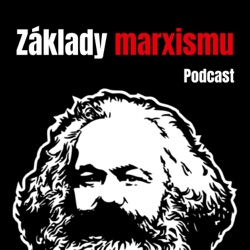 Základy marxismu
Podcast